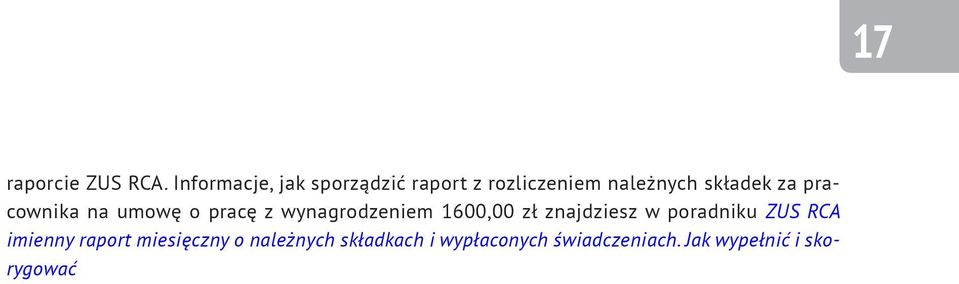 17

raporcie ZUS RCA. Informacje, jak sporządzić raport z rozliczeniem należnych składek za pracownika na umowę o pracę z wynagrodzeniem 1600,00 zł znajdziesz w poradniku ZUS RCA imienny raport miesięczny o należnych składkach i wypłaconych świadczeniach. Jak wypełnić i skorygować